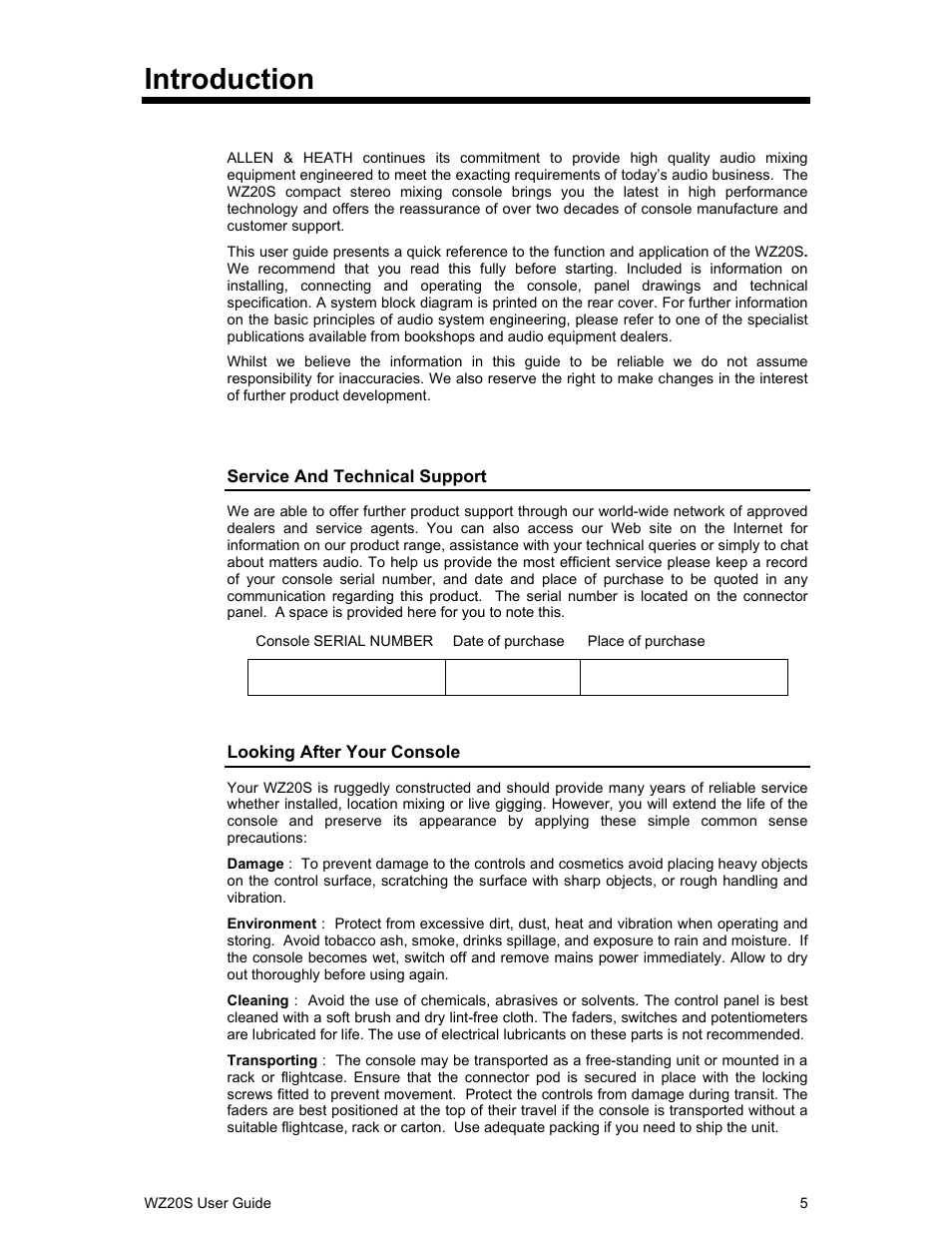 Introduction

ALLEN & HEATH continues its commitment to provide high quality audio mixing equipment engineered to meet the exacting requirements of today's audio business. The WZ20S compact stereo mixing console brings you the latest in high performance technology and offers the reassurance of over two decades of console manufacture and customer support.

This user guide presents a quick reference to the function and application of the WZ20S. We recommend that you read this fully before starting. Included is information on installing, connecting and operating the console, panel drawings and technical specification. A system block diagram is printed on the rear cover. For further information on the basic principles of audio system engineering, please refer to one of the specialist publications available from bookshops and audio equipment dealers.

Whilst we believe the information in this guide to be reliable we do not assume responsibility for inaccuracies. We also reserve the right to make changes in the interest of further product development.

Service And Technical Support

We are able to offer further product support through our world-wide network of approved dealers and service agents. You can also access our Web site on the Internet for information on our product range, assistance with your technical queries or simply to chat about matters audio. To help us provide the most efficient service please keep a record of your console serial number, and date and place of purchase to be quoted in any communication regarding this product. The serial number is located on the connector panel. A space is provided here for you to note this.

| Console SERIAL NUMBER | Date of purchase | Place of purchase |
|---|---|---|
| | | |

Looking After Your Console

Your WZ20S is ruggedly constructed and should provide many years of reliable service whether installed, location mixing or live gigging. However, you will extend the life of the console and preserve its appearance by applying these simple common sense precautions:

Damage : To prevent damage to the controls and cosmetics avoid placing heavy objects on the control surface, scratching the surface with sharp objects, or rough handling and vibration.

Environment : Protect from excessive dirt, dust, heat and vibration when operating and storing. Avoid tobacco ash, smoke, drinks spillage, and exposure to rain and moisture. If the console becomes wet, switch off and remove mains power immediately. Allow to dry out thoroughly before using again.

Cleaning : Avoid the use of chemicals, abrasives or solvents. The control panel is best cleaned with a soft brush and dry lint-free cloth. The faders, switches and potentiometers are lubricated for life. The use of electrical lubricants on these parts is not recommended.

Transporting : The console may be transported as a free-standing unit or mounted in a rack or flightcase. Ensure that the connector pod is secured in place with the locking screws fitted to prevent movement. Protect the controls from damage during transit. The faders are best positioned at the top of their travel if the console is transported without a suitable flightcase, rack or carton. Use adequate packing if you need to ship the unit.

WZ20S User Guide 5